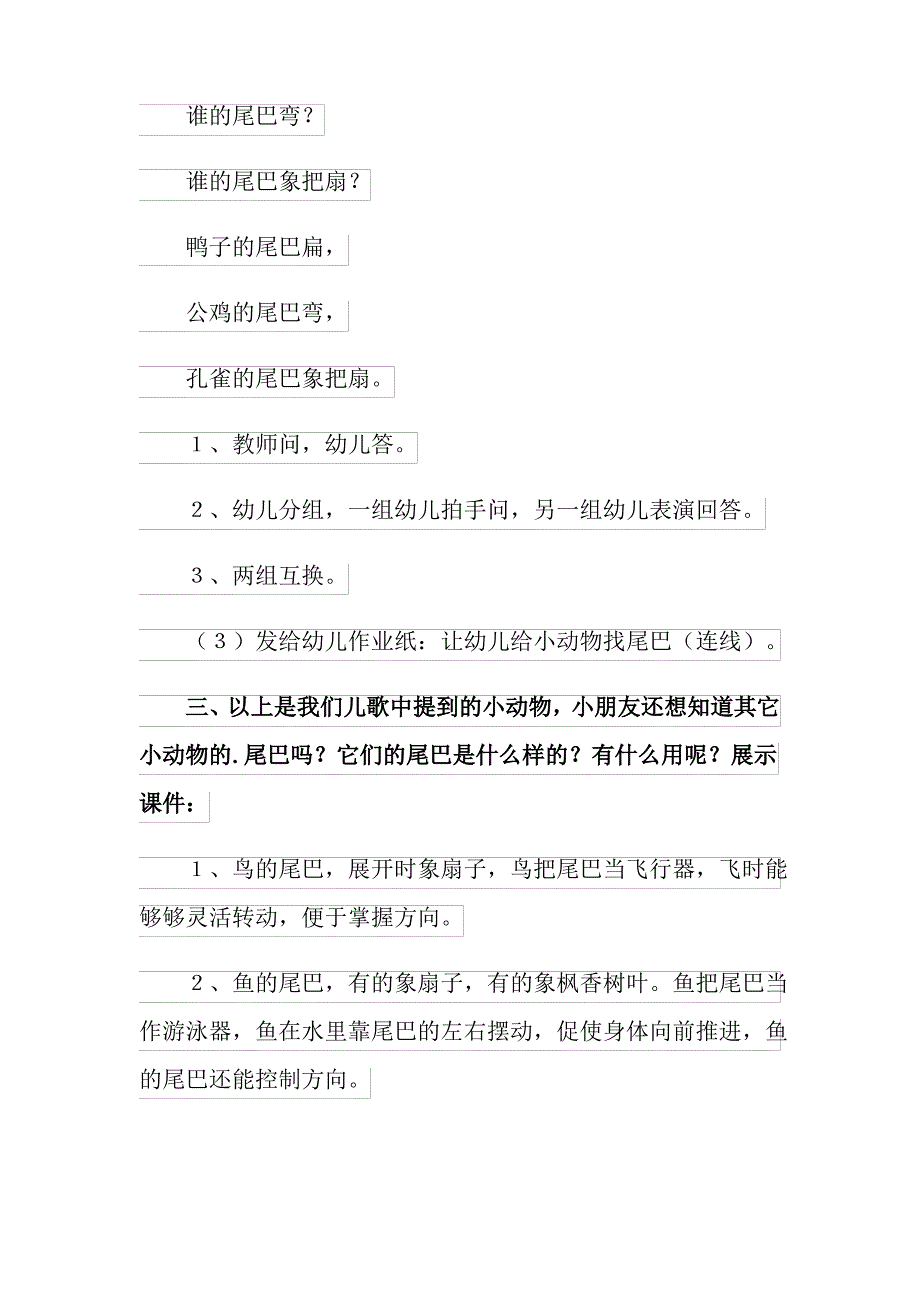 谁的尾巴弯？

谁的尾巴象把扇？

鸭子的尾巴扁，

公鸡的尾巴弯，

孔雀的尾巴象把扇。

１、教师问，幼儿答。

２、幼儿分组，一组幼儿拍手问，另一组幼儿表演回答。

３、两组互换。

（３）发给幼儿作业纸：让幼儿给小动物找尾巴（连线）。

三、以上是我们儿歌中提到的小动物，小朋友还想知道其它小动物的.尾巴吗？它们的尾巴是什么样的？有什么用呢？展示课件：

１、鸟的尾巴，展开时象扇子，鸟把尾巴当飞行器，飞时能够够灵活转动，便于掌握方向。

２、鱼的尾巴，有的象扇子，有的象枫香树叶。鱼把尾巴当作游泳器，鱼在水里靠尾巴的左右摆动，促使身体向前推进，鱼的尾巴还能控制方向。